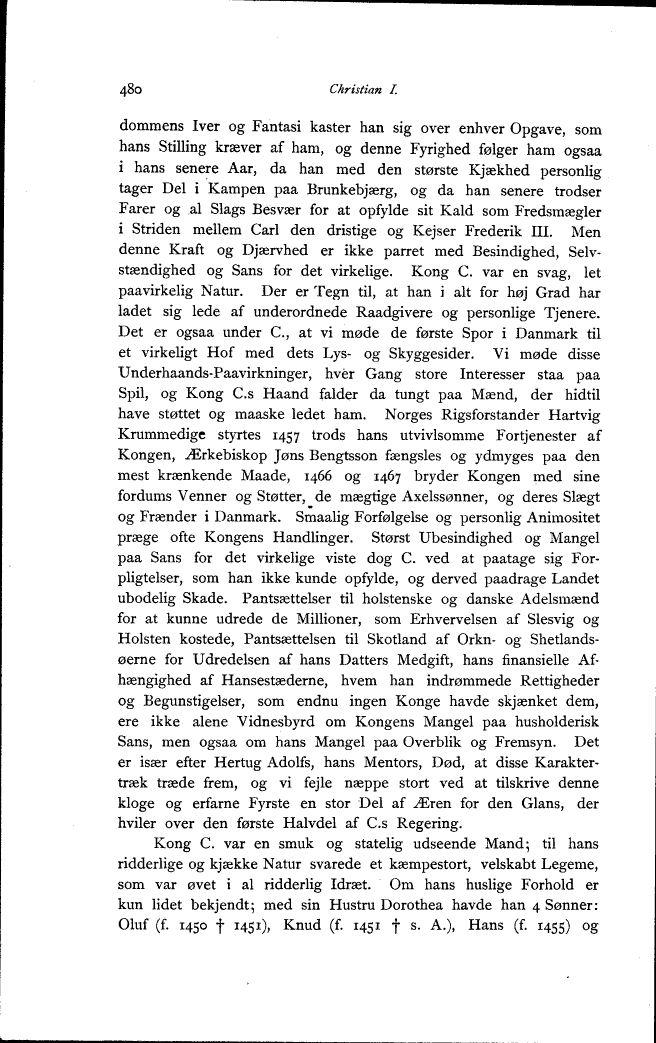 480 Christian I.

dommens Iver og Fantasi kaster han sig over enhver Opgave, som hans Stilling kræver af ham, og denne Fyrighed følger ham ogsaa i hans senere Aar, da han med den største Kjækhed personlig tager Del i Kampen paa Brunkebjærg, og da han senere trodser Farer og al Slags Besvær for at opfylde sit Kald som Fredsmægler i Striden mellem Carl den dristige og Kejser Frederik III. Men denne Kraft og Djærvhed er ikke parret med Besindighed, Selvstændighed og Sans for det virkelige. Kong C. var en svag, let paavirkelig Natur. Der er Tegn til, at han i alt for høj Grad har ladet sig lede af underordnede Raadgivere og personlige Tjenere. Det er ogsaa under C., at vi møde de første Spor i Danmark til et virkeligt Hof med dets Lys- og Skyggesider. Vi møde disse Underhaands-Paavirkninger, hver Gang store Interesser staa paa Spil, og Kong C.s Haand falder da tungt paa Mænd, der hidtil have støttet og maaske ledet ham. Norges Rigsforstander Hartvig Krummedige styrtes 1457 trods hans utvivlsomme Fortjenester af Kongen, Ærkebiskop Jøns Bengtsson fængsles og ydmyges paa den mest krænkende Maade, 1466 og 1467 bryder Kongen med sine fordums Venner og Støtter, de mægtige Axelssønner, og deres Slægt og Frænder i Danmark. Smaalig Forfølgelse og personlig Animositet præge ofte Kongens Handlinger. Størst Ubesindighed og Mangel paa Sans for det virkelige viste dog C. ved at paatage sig Forpligtelser, som han ikke kunde opfylde, og derved paadrage Landet ubodelig Skade. Pantsættelser til holstenske og danske Adelsmænd for at kunne udrede de Millioner, som Erhvervelsen af Slesvig og Holsten kostede, Pantsættelsen til Skotland af Orkn- og Shetlandsøerne for Udredelsen af hans Datters Medgift, hans finansielle Afhængighed af Hansestæderne, hvem han indrømmede Rettigheder og Begunstigelser, som endnu ingen Konge havde skjænket dem, ere ikke alene Vidnesbyrd om Kongens Mangel paa husholderisk Sans, men ogsaa om hans Mangel paa Overblik og Fremsyn. Det er især efter Hertug Adolfs, hans Mentors, Død, at disse Karaktertræk træde frem, og vi fejle næppe stort ved at tilskrive denne kloge og erfarne Fyrste en stor Del af Æren for den Glans, der hviler over den første Halvdel af C.s Regering.

Kong C. var en smuk og statelig udseende Mand; til hans ridderlige og kjække Natur svarede et kæmpestort, velskabt Legeme, som var øvet i al ridderlig Idræt. Om hans huslige Forhold er kun lidet bekjendt; med sin Hustru Dorothea havde han 4 Sønner: Oluf (f. 1450 † 1451), Knud (f. 1451 † s. A.), Hans (f. 1455) og